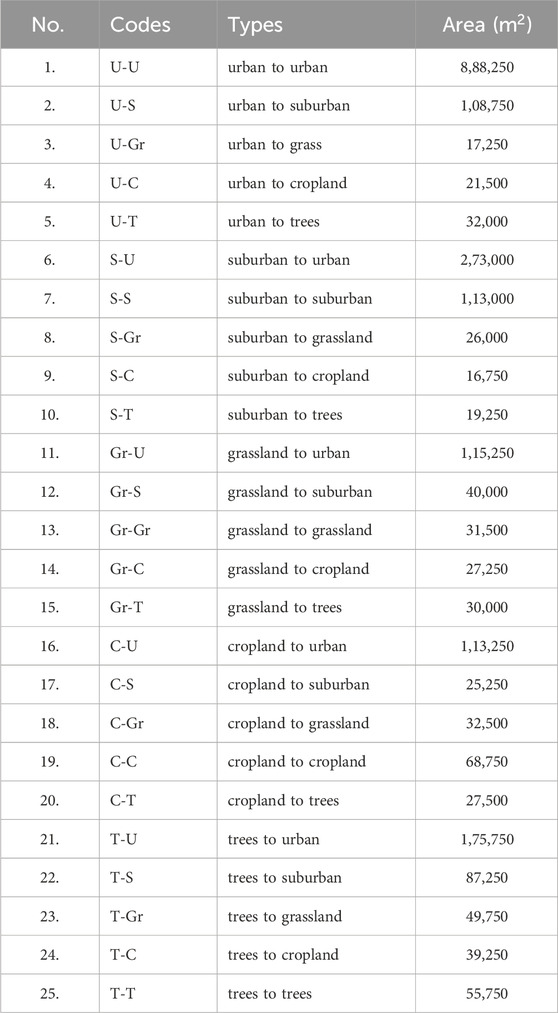 | No. | Codes | Types | Area ($m^2$) |
|---|---|---|---|
| 1. | U-U | urban to urban | 8,88,250 |
| 2. | U-S | urban to suburban | 1,08,750 |
| 3. | U-Gr | urban to grass | 17,250 |
| 4. | U-C | urban to cropland | 21,500 |
| 5. | U-T | urban to trees | 32,000 |
| 6. | S-U | suburban to urban | 2,73,000 |
| 7. | S-S | suburban to suburban | 1,13,000 |
| 8. | S-Gr | suburban to grassland | 26,000 |
| 9. | S-C | suburban to cropland | 16,750 |
| 10. | S-T | suburban to trees | 19,250 |
| 11. | Gr-U | grassland to urban | 1,15,250 |
| 12. | Gr-S | grassland to suburban | 40,000 |
| 13. | Gr-Gr | grassland to grassland | 31,500 |
| 14. | Gr-C | grassland to cropland | 27,250 |
| 15. | Gr-T | grassland to trees | 30,000 |
| 16. | C-U | cropland to urban | 1,13,250 |
| 17. | C-S | cropland to suburban | 25,250 |
| 18. | C-Gr | cropland to grassland | 32,500 |
| 19. | C-C | cropland to cropland | 68,750 |
| 20. | C-T | cropland to trees | 27,500 |
| 21. | T-U | trees to urban | 1,75,750 |
| 22. | T-S | trees to suburban | 87,250 |
| 23. | T-Gr | trees to grassland | 49,750 |
| 24. | T-C | trees to cropland | 39,250 |
| 25. | T-T | trees to trees | 55,750 |